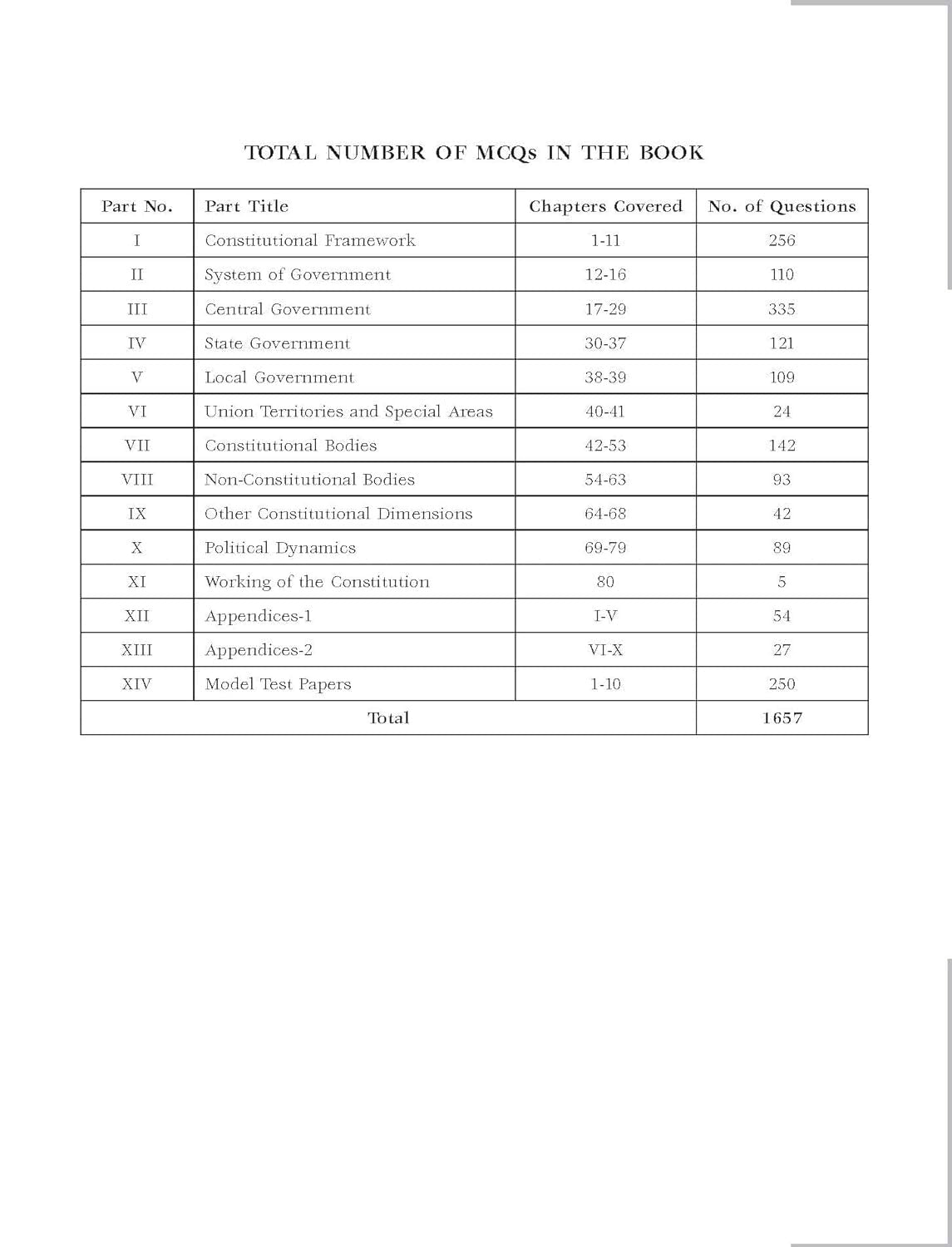 TOTAL NUMBER OF MCQs IN THE BOOK

| Part No. | Part Title | Chapters Covered | No. of Questions |
|---|---|---|---|
| I | Constitutional Framework | 1-11 | 256 |
| II | System of Government | 12-16 | 110 |
| III | Central Government | 17-29 | 335 |
| IV | State Government | 30-37 | 121 |
| V | Local Government | 38-39 | 109 |
| VI | Union Territories and Special Areas | 40-41 | 24 |
| VII | Constitutional Bodies | 42-53 | 142 |
| VIII | Non-Constitutional Bodies | 54-63 | 93 |
| IX | Other Constitutional Dimensions | 64-68 | 42 |
| X | Political Dynamics | 69-79 | 89 |
| XI | Working of the Constitution | 80 | 5 |
| XII | Appendices-1 | I-V | 54 |
| XIII | Appendices-2 | VI-X | 27 |
| XIV | Model Test Papers | 1-10 | 250 |
| Total | | | 1657 |